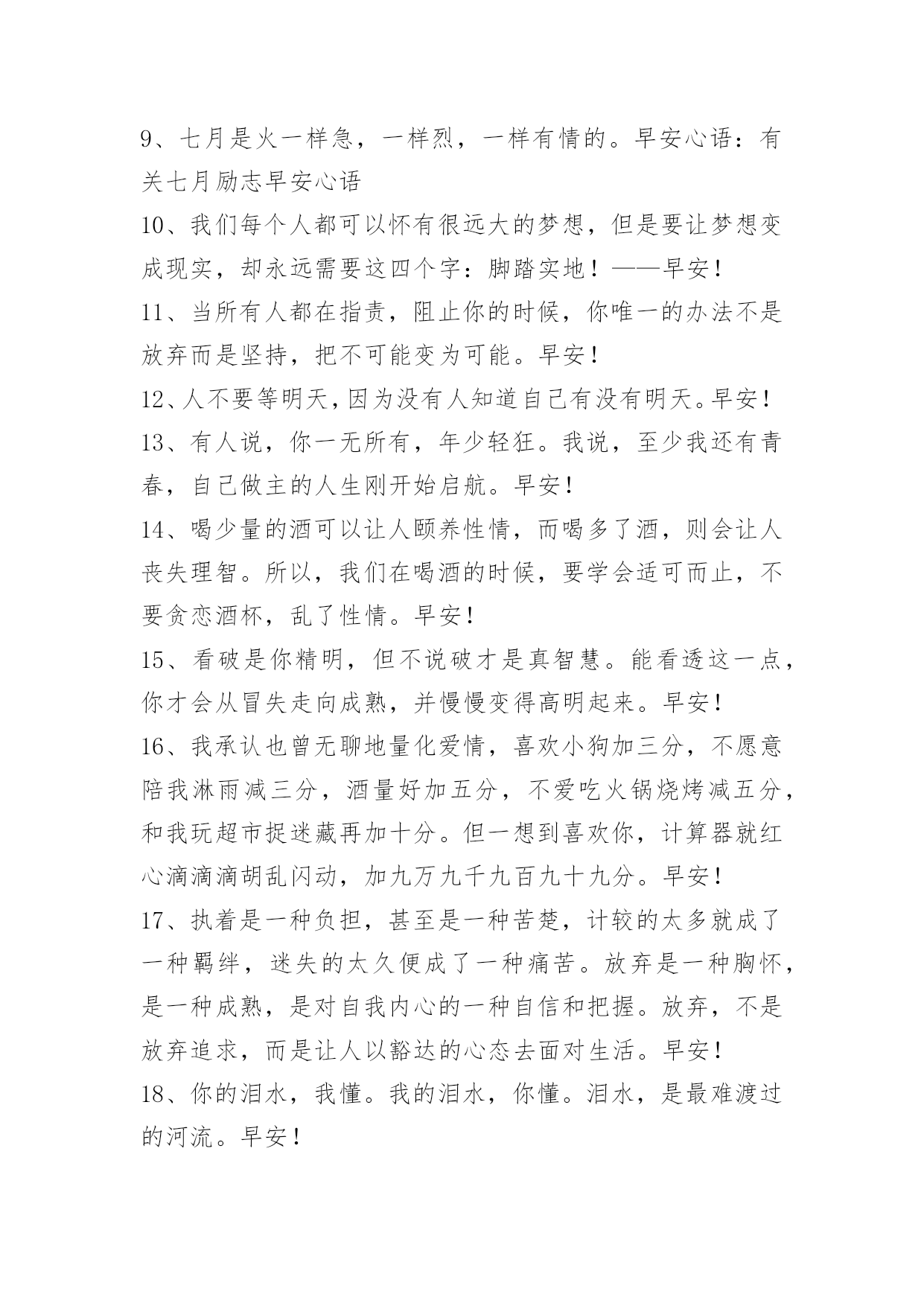 9、七月是火一样急，一样烈，一样有情的。早安心语：有关七月励志早安心语

10、我们每个人都可以怀有很远大的梦想，但是要让梦想变成现实，却永远需要这四个字：脚踏实地！——早安！

11、当所有人都在指责，阻止你的时候，你唯一的办法不是放弃而是坚持，把不可能变为可能。早安！

12、人不要等明天，因为没有人知道自己有没有明天。早安！

13、有人说，你一无所有，年少轻狂。我说，至少我还有青春，自己做主的人生刚开始启航。早安！

14、喝少量的酒可以让人颐养性情，而喝多了酒，则会让人丧失理智。所以，我们在喝酒的时候，要学会适可而止，不要贪恋酒杯，乱了性情。早安！

15、看破是你精明，但不说破才是真智慧。能看透这一点，你才会从冒失走向成熟，并慢慢变得高明起来。早安！

16、我承认也曾无聊地量化爱情，喜欢小狗加三分，不愿意陪我淋雨减三分，酒量好加五分，不爱吃火锅烧烤减五分，和我玩超市捉迷藏再加十分。但一想到喜欢你，计算器就红心滴滴滴胡乱闪动，加九万九千九百九十九分。早安！

17、执着是一种负担，甚至是一种苦楚，计较的太多就成了一种羁绊，迷失的太久便成了一种痛苦。放弃是一种胸怀，是一种成熟，是对自我内心的一种自信和把握。放弃，不是放弃追求，而是让人以豁达的心态去面对生活。早安！

18、你的泪水，我懂。我的泪水，你懂。泪水，是最难渡过的河流。早安！